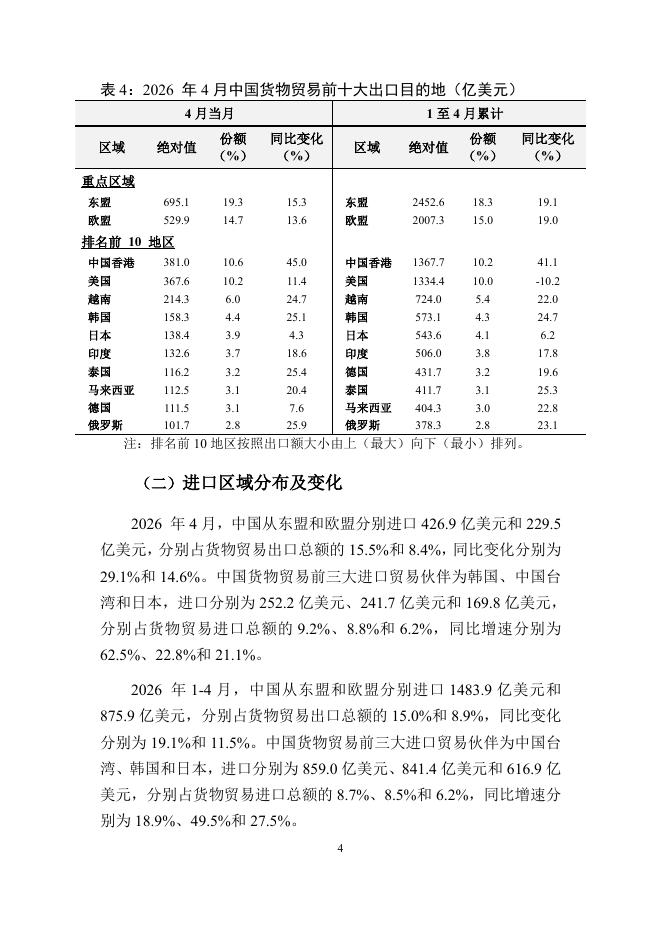 表 4：2026 年 4 月中国货物贸易前十大出口目的地（亿美元）

| 4 月当月 | | | | 1 至 4 月累计 | | | |
|---|---|---|---|---|---|---|---|
| 区域 | 绝对值 | 份额（%） | 同比变化（%） | 区域 | 绝对值 | 份额（%） | 同比变化（%） |
| 重点区域 | | | | | | | |
| 东盟 | 695.1 | 19.3 | 15.3 | 东盟 | 2452.6 | 18.3 | 19.1 |
| 欧盟 | 529.9 | 14.7 | 13.6 | 欧盟 | 2007.3 | 15.0 | 19.0 |
| 排名前 10 地区 | | | | | | | |
| 中国香港 | 381.0 | 10.6 | 45.0 | 中国香港 | 1367.7 | 10.2 | 41.1 |
| 美国 | 367.6 | 10.2 | 11.4 | 美国 | 1334.4 | 10.0 | -10.2 |
| 越南 | 214.3 | 6.0 | 24.7 | 越南 | 724.0 | 5.4 | 22.0 |
| 韩国 | 158.3 | 4.4 | 25.1 | 韩国 | 573.1 | 4.3 | 24.7 |
| 日本 | 138.4 | 3.9 | 4.3 | 日本 | 543.6 | 4.1 | 6.2 |
| 印度 | 132.6 | 3.7 | 18.6 | 印度 | 506.0 | 3.8 | 17.8 |
| 泰国 | 116.2 | 3.2 | 25.4 | 德国 | 431.7 | 3.2 | 19.6 |
| 马来西亚 | 112.5 | 3.1 | 20.4 | 泰国 | 411.7 | 3.1 | 25.3 |
| 德国 | 111.5 | 3.1 | 7.6 | 马来西亚 | 404.3 | 3.0 | 22.8 |
| 俄罗斯 | 101.7 | 2.8 | 25.9 | 俄罗斯 | 378.3 | 2.8 | 23.1 |

注：排名前 10 地区按照出口额大小由上（最大）向下（最小）排列。

（二）进口区域分布及变化

2026 年 4 月，中国从东盟和欧盟分别进口 426.9 亿美元和 229.5 亿美元，分别占货物贸易出口总额的 15.5%和 8.4%，同比变化分别为 29.1%和 14.6%。中国货物贸易前三大进口贸易伙伴为韩国、中国台湾和日本，进口分别为 252.2 亿美元、241.7 亿美元和 169.8 亿美元，分别占货物贸易进口总额的 9.2%、8.8%和 6.2%，同比增速分别为 62.5%、22.8%和 21.1%。

2026 年 1-4 月，中国从东盟和欧盟分别进口 1483.9 亿美元和 875.9 亿美元，分别占货物贸易出口总额的 15.0%和 8.9%，同比变化分别为 19.1%和 11.5%。中国货物贸易前三大进口贸易伙伴为中国台湾、韩国和日本，进口分别为 859.0 亿美元、841.4 亿美元和 616.9 亿美元，分别占货物贸易进口总额的 8.7%、8.5%和 6.2%，同比增速分别为 18.9%、49.5%和 27.5%。

4